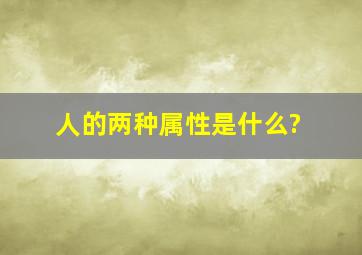 人的两种属性是什么?